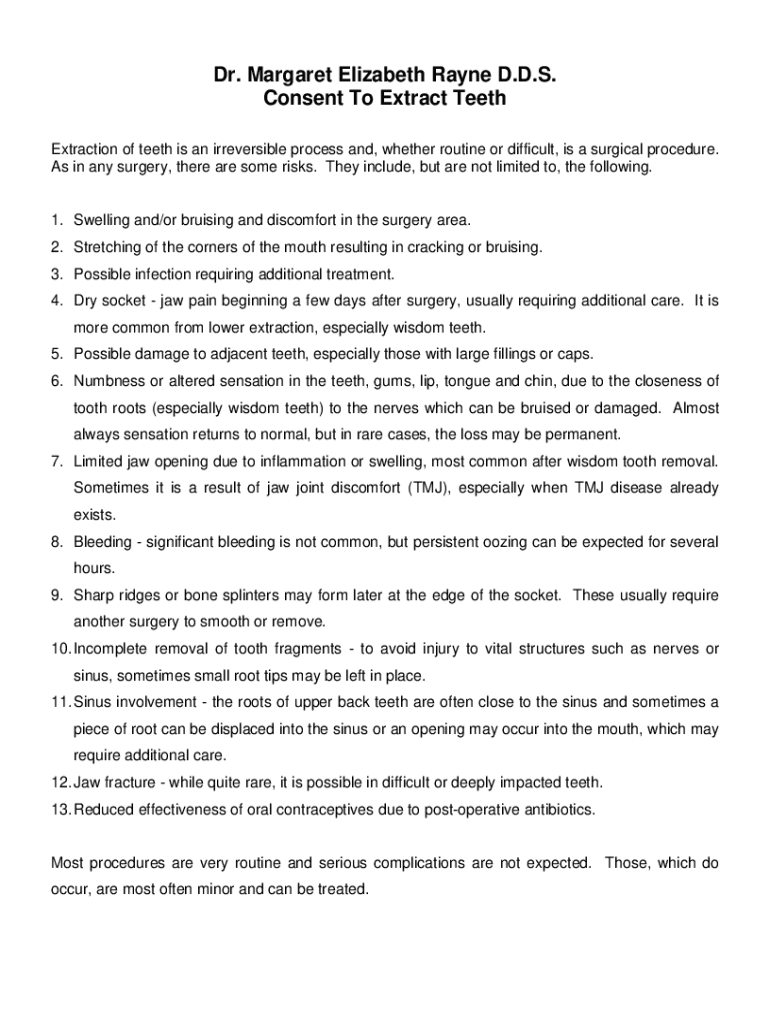 Dr. Margaret Elizabeth Rayne D.D.S.
Consent To Extract Teeth

Extraction of teeth is an irreversible process and, whether routine or difficult, is a surgical procedure. As in any surgery, there are some risks. They include, but are not limited to, the following.

1. Swelling and/or bruising and discomfort in the surgery area.
2. Stretching of the corners of the mouth resulting in cracking or bruising.
3. Possible infection requiring additional treatment.
4. Dry socket - jaw pain beginning a few days after surgery, usually requiring additional care. It is more common from lower extraction, especially wisdom teeth.
5. Possible damage to adjacent teeth, especially those with large fillings or caps.
6. Numbness or altered sensation in the teeth, gums, lip, tongue and chin, due to the closeness of tooth roots (especially wisdom teeth) to the nerves which can be bruised or damaged. Almost always sensation returns to normal, but in rare cases, the loss may be permanent.
7. Limited jaw opening due to inflammation or swelling, most common after wisdom tooth removal. Sometimes it is a result of jaw joint discomfort (TMJ), especially when TMJ disease already exists.
8. Bleeding - significant bleeding is not common, but persistent oozing can be expected for several hours.
9. Sharp ridges or bone splinters may form later at the edge of the socket. These usually require another surgery to smooth or remove.
10. Incomplete removal of tooth fragments - to avoid injury to vital structures such as nerves or sinus, sometimes small root tips may be left in place.
11. Sinus involvement - the roots of upper back teeth are often close to the sinus and sometimes a piece of root can be displaced into the sinus or an opening may occur into the mouth, which may require additional care.
12. Jaw fracture - while quite rare, it is possible in difficult or deeply impacted teeth.
13. Reduced effectiveness of oral contraceptives due to post-operative antibiotics.

Most procedures are very routine and serious complications are not expected. Those, which do occur, are most often minor and can be treated.